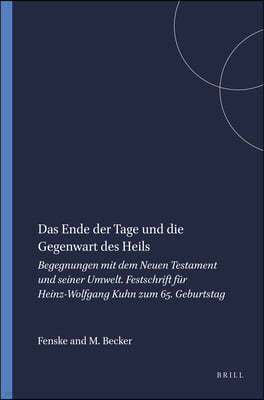 Das Ende der Tage und die Gegenwart des Heils

Begegnungen mit dem Neuen Testament und seiner Umwelt. Festschrift für Heinz-Wolfgang Kuhn zum 65. Geburtstag

Fenske and M. Becker

BRILL